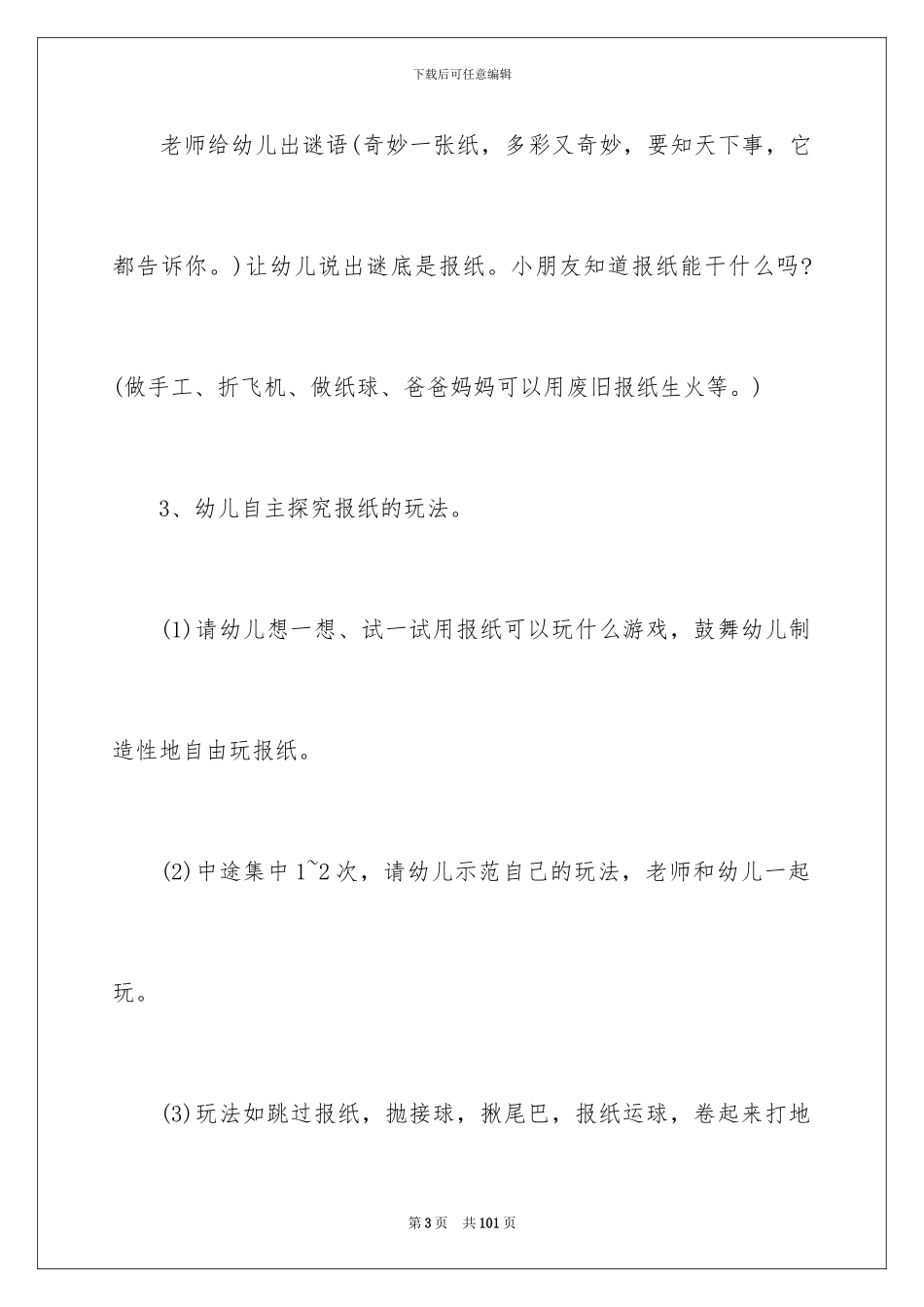 下载后可任意编辑

老师给幼儿出谜语(奇妙一张纸，多彩又奇妙，要知天下事，它都告诉你。)让幼儿说出谜底是报纸。小朋友知道报纸能干什么吗?(做手工、折飞机、做纸球、爸爸妈妈可以用废旧报纸生火等。)

3、幼儿自主探究报纸的玩法。

(1)请幼儿想一想、试一试用报纸可以玩什么游戏，鼓舞幼儿制造性地自由玩报纸。

(2)中途集中1~2次，请幼儿示范自己的玩法，老师和幼儿一起玩。

(3)玩法如跳过报纸，抛接球，揪尾巴，报纸运球，卷起来打地

第3页　共101页